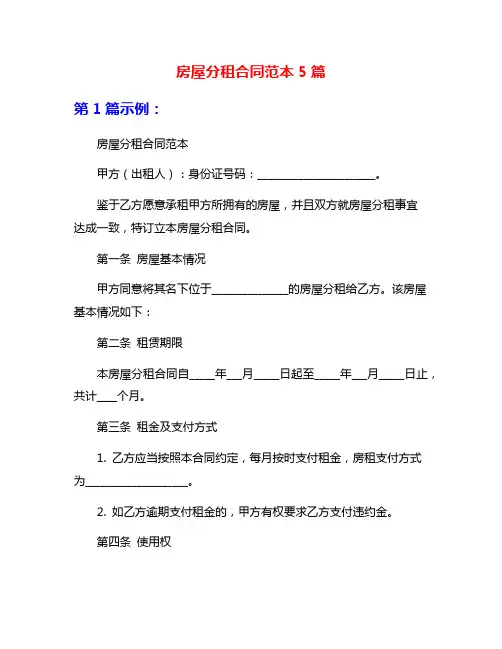 房屋分租合同范本 5 篇

第 1 篇示例：

房屋分租合同范本

甲方（出租人）：身份证号码：______________________。

鉴于乙方愿意承租甲方所拥有的房屋，并且双方就房屋分租事宜达成一致，特订立本房屋分租合同。

第一条 房屋基本情况

甲方同意将其名下位于______________的房屋分租给乙方。该房屋基本情况如下：

第二条 租赁期限

本房屋分租合同自_____年___月_____日起至_____年___月_____日止，共计____个月。

第三条 租金及支付方式

1. 乙方应当按照本合同约定，每月按时支付租金，房租支付方式为___________________。

2. 如乙方逾期支付租金的，甲方有权要求乙方支付违约金。

第四条 使用权